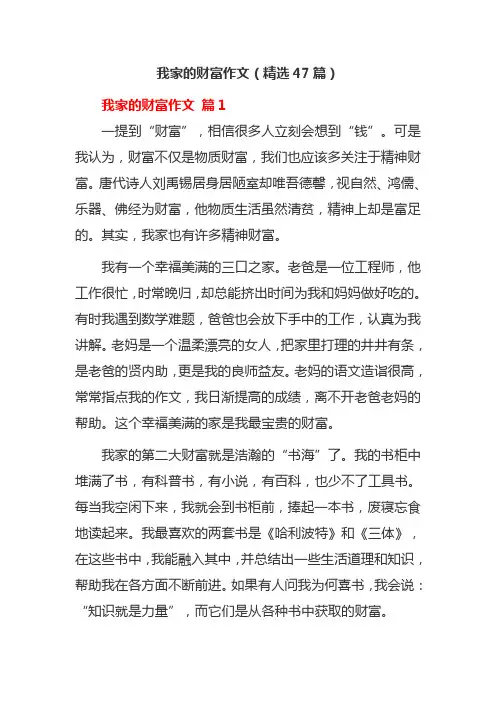 我家的财富作文（精选47篇）

我家的财富作文 篇1

一提到“财富”，相信很多人立刻会想到“钱”。可是我认为，财富不仅是物质财富，我们也应该多关注于精神财富。唐代诗人刘禹锡居身居陋室却唯吾德馨，视自然、鸿儒、乐器、佛经为财富，他物质生活虽然清贫，精神上却是富足的。其实，我家也有许多精神财富。

我有一个幸福美满的三口之家。老爸是一位工程师，他工作很忙，时常晚归，却总能挤出时间为我和妈妈做好吃的。有时我遇到数学难题，爸爸也会放下手中的工作，认真为我讲解。老妈是一个温柔漂亮的女人，把家里打理的井井有条，是老爸的贤内助，更是我的良师益友。老妈的语文造诣很高，常常指点我的作文，我日渐提高的成绩，离不开老爸老妈的帮助。这个幸福美满的家是我最宝贵的财富。

我家的第二大财富就是浩瀚的“书海”了。我的书柜中堆满了书，有科普书，有小说，有百科，也少不了工具书。每当我空闲下来，我就会到书柜前，捧起一本书，废寝忘食地读起来。我最喜欢的两套书是《哈利波特》和《三体》，在这些书中，我能融入其中，并总结出一些生活道理和知识，帮助我在各方面不断前进。如果有人问我为何喜书，我会说：“知识就是力量”，而它们是从各种书中获取的财富。